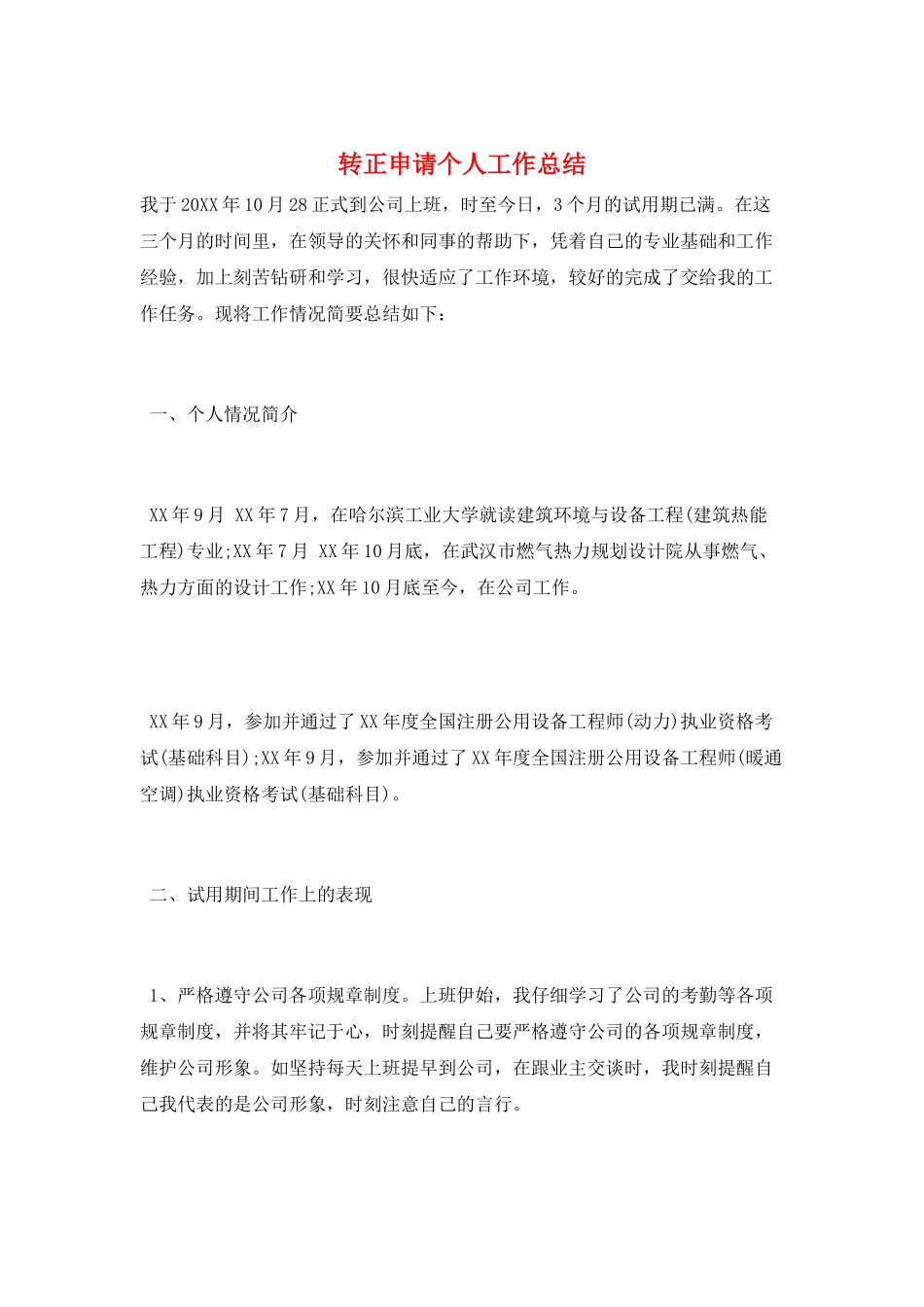 转正申请个人工作总结

我于20XX年10月28正式到公司上班，时至今日，3个月的试用期已满。在这三个月的时间里，在领导的关怀和同事的帮助下，凭着自己的专业基础和工作经验，加上刻苦钻研和学习，很快适应了工作环境，较好的完成了交给我的工作任务。现将工作情况简要总结如下：

一、个人情况简介

XX年9月 XX年7月，在哈尔滨工业大学就读建筑环境与设备工程(建筑热能工程)专业;XX年7月 XX年10月底，在武汉市燃气热力规划设计院从事燃气、热力方面的设计工作;XX年10月底至今，在公司工作。

XX年9月，参加并通过了XX年度全国注册公用设备工程师(动力)执业资格考试(基础科目);XX年9月，参加并通过了XX年度全国注册公用设备工程师(暖通空调)执业资格考试(基础科目)。

二、试用期间工作上的表现

1、严格遵守公司各项规章制度。上班伊始，我仔细学习了公司的考勤等各项规章制度，并将其牢记于心，时刻提醒自己要严格遵守公司的各项规章制度，维护公司形象。如坚持每天上班提早到公司，在跟业主交谈时，我时刻提醒自己我代表的是公司形象，时刻注意自己的言行。